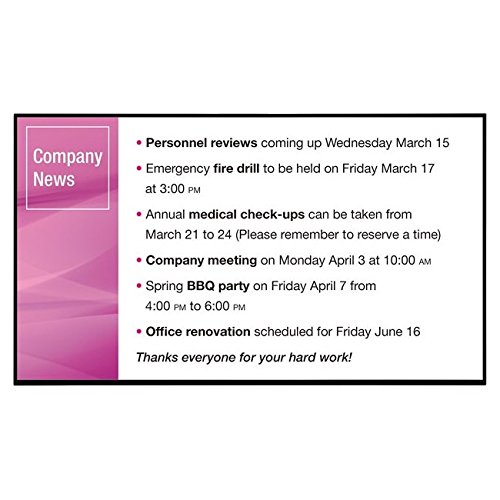 Company News

• Personnel reviews coming up Wednesday March 15

• Emergency fire drill to be held on Friday March 17 at 3:00 PM

• Annual medical check-ups can be taken from March 21 to 24 (Please remember to reserve a time)

• Company meeting on Monday April 3 at 10:00 AM

• Spring BBQ party on Friday April 7 from 4:00 PM to 6:00 PM

• Office renovation scheduled for Friday June 16

Thanks everyone for your hard work!